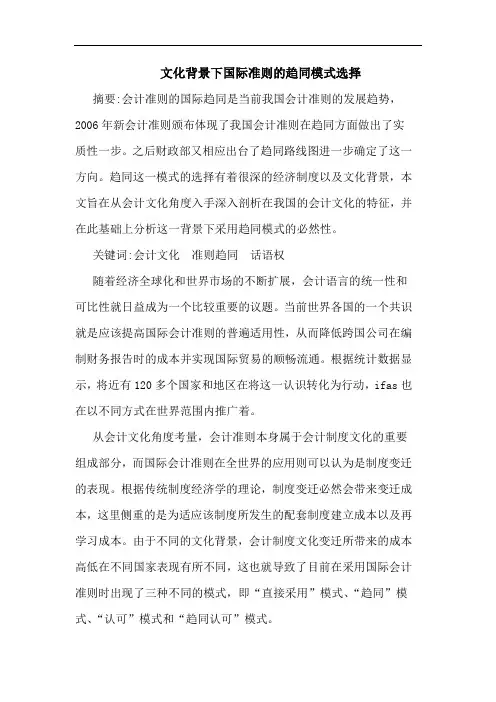 文化背景下国际准则的趋同模式选择

摘要:会计准则的国际趋同是当前我国会计准则的发展趋势，2006年新会计准则颁布体现了我国会计准则在趋同方面做出了实质性一步。之后财政部又相应出台了趋同路线图进一步确定了这一方向。趋同这一模式的选择有着很深的经济制度以及文化背景，本文旨在从会计文化角度入手深入剖析在我国的会计文化的特征，并在此基础上分析这一背景下采用趋同模式的必然性。

关键词:会计文化　准则趋同　话语权

随着经济全球化和世界市场的不断扩展，会计语言的统一性和可比性就日益成为一个比较重要的议题。当前世界各国的一个共识就是应该提高国际会计准则的普遍适用性，从而降低跨国公司在编制财务报告时的成本并实现国际贸易的顺畅流通。根据统计数据显示，将近有120多个国家和地区在将这一认识转化为行动，ifas也在以不同方式在世界范围内推广着。

从会计文化角度考量，会计准则本身属于会计制度文化的重要组成部分，而国际会计准则在全世界的应用则可以认为是制度变迁的表现。根据传统制度经济学的理论，制度变迁必然会带来变迁成本，这里侧重的是为适应该制度所发生的配套制度建立成本以及再学习成本。由于不同的文化背景，会计制度文化变迁所带来的成本高低在不同国家表现有所不同，这也就导致了目前在采用国际会计准则时出现了三种不同的模式，即“直接采用”模式、“趋同”模式、“认可”模式和“趋同认可”模式。